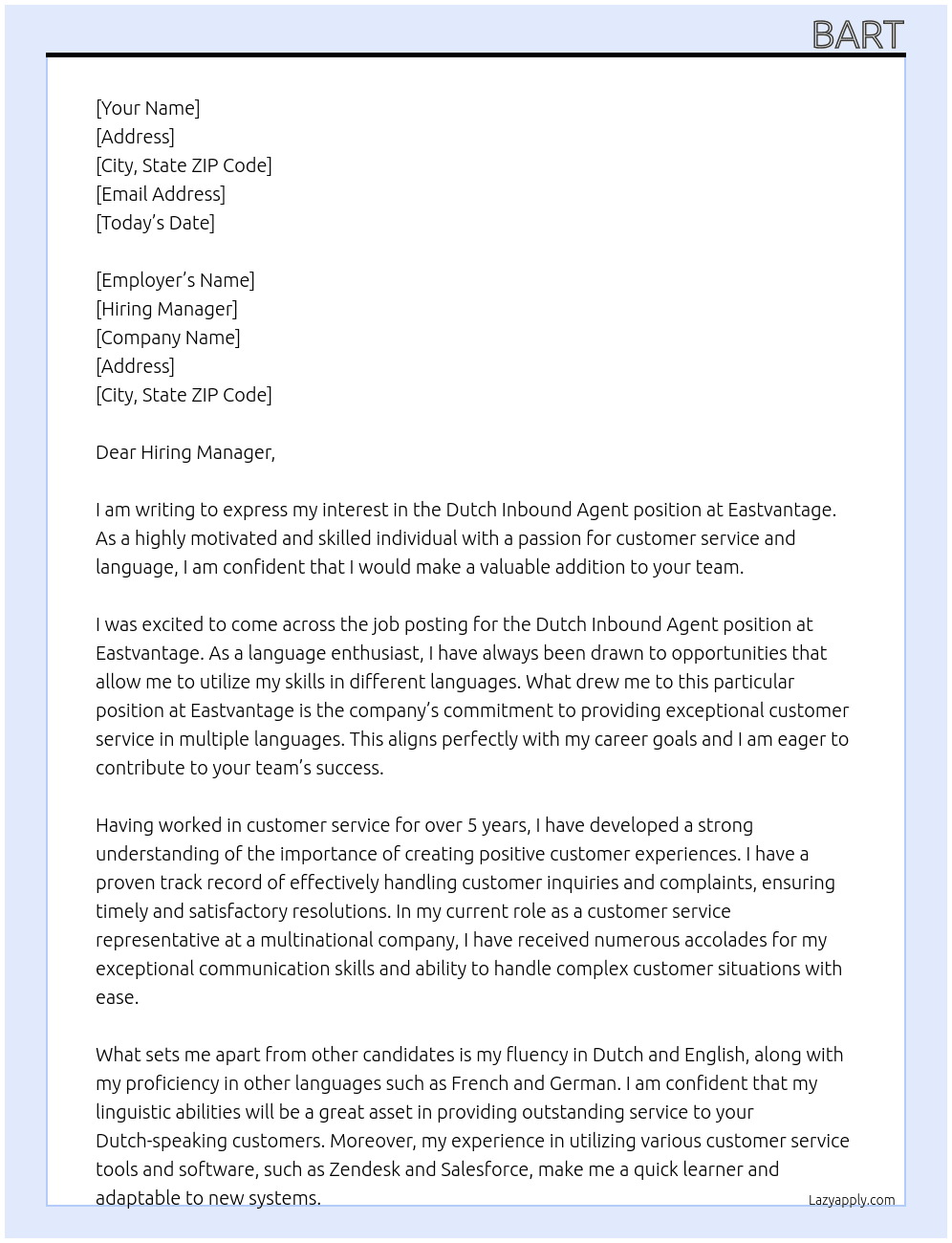 BART

[Your Name]
[Address]
[City, State ZIP Code]
[Email Address]
[Today's Date]

[Employer's Name]
[Hiring Manager]
[Company Name]
[Address]
[City, State ZIP Code]

Dear Hiring Manager,

I am writing to express my interest in the Dutch Inbound Agent position at Eastvantage. As a highly motivated and skilled individual with a passion for customer service and language, I am confident that I would make a valuable addition to your team.

I was excited to come across the job posting for the Dutch Inbound Agent position at Eastvantage. As a language enthusiast, I have always been drawn to opportunities that allow me to utilize my skills in different languages. What drew me to this particular position at Eastvantage is the company's commitment to providing exceptional customer service in multiple languages. This aligns perfectly with my career goals and I am eager to contribute to your team's success.

Having worked in customer service for over 5 years, I have developed a strong understanding of the importance of creating positive customer experiences. I have a proven track record of effectively handling customer inquiries and complaints, ensuring timely and satisfactory resolutions. In my current role as a customer service representative at a multinational company, I have received numerous accolades for my exceptional communication skills and ability to handle complex customer situations with ease.

What sets me apart from other candidates is my fluency in Dutch and English, along with my proficiency in other languages such as French and German. I am confident that my linguistic abilities will be a great asset in providing outstanding service to your Dutch-speaking customers. Moreover, my experience in utilizing various customer service tools and software, such as Zendesk and Salesforce, make me a quick learner and adaptable to new systems.

Lazyapply.com